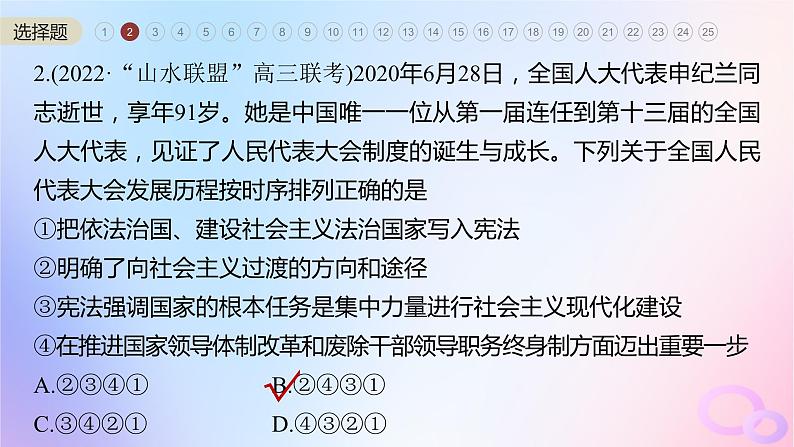 选择题 1 2 3 4 5 6 7 8 9 10 11 12 13 14 15 16 17 18 19 20 21 22 23 24 25

2.(2022·“山水联盟”高三联考)2020年6月28日，全国人大代表申纪兰同志逝世，享年91岁。她是中国唯一一位从第一届连任到第十三届的全国人大代表，见证了人民代表大会制度的诞生与成长。下列关于全国人民代表大会发展历程按时序排列正确的是
①把依法治国、建设社会主义法治国家写入宪法
②明确了向社会主义过渡的方向和途径
③宪法强调国家的根本任务是集中力量进行社会主义现代化建设
④在推进国家领导体制改革和废除干部领导职务终身制方面迈出重要一步
A.②③④①
B.②④③①
C.③④②①
D.④③②①